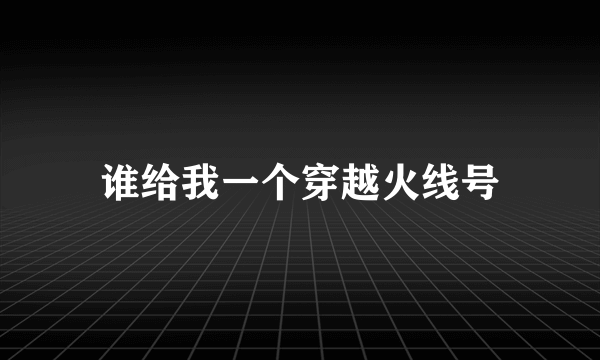 谁给我一个穿越火线号